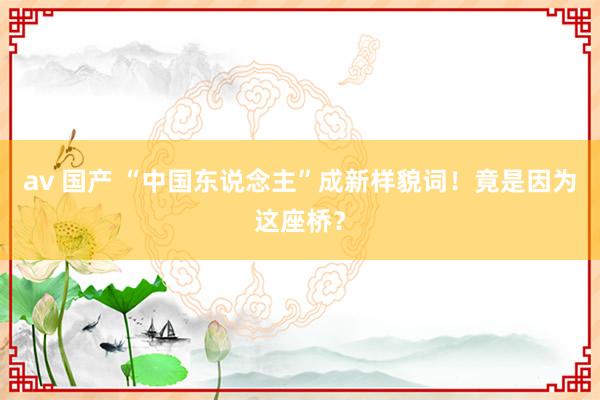 av 国产 “中国东说念主”成新样貌词！竟是因为这座桥？